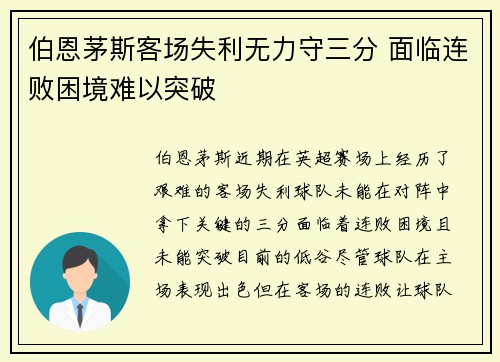 伯恩茅斯客场失利无力守三分 面临连败困境难以突破

伯恩茅斯近期在英超赛场上经历了艰难的客场失利球队未能在对阵中拿下关键的三分面临着连败困境且未能突破目前的低谷尽管球队在主场表现出色但在客场的连败让球队